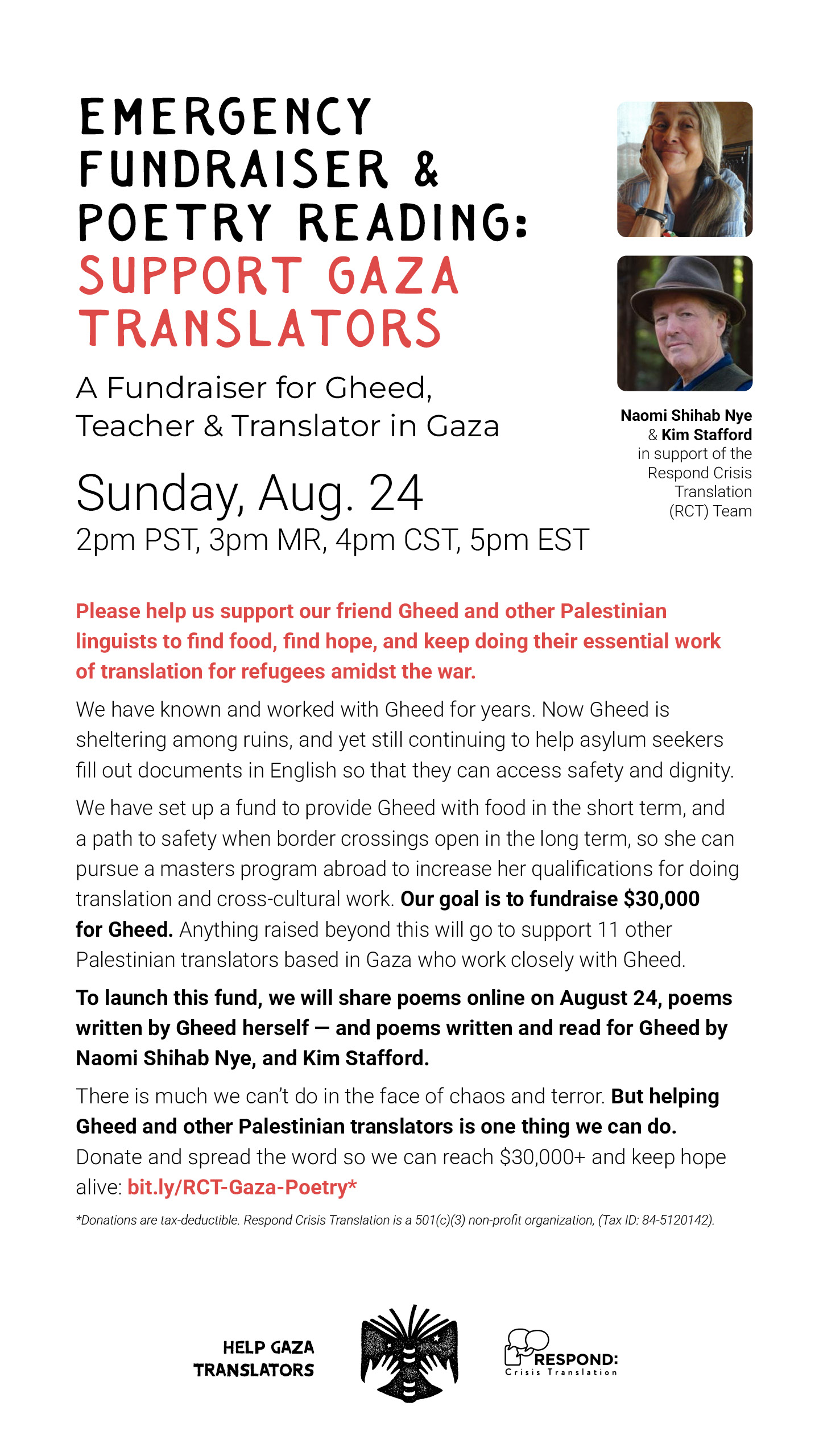 EMERGENCY FUNDRAISER & POETRY READING: SUPPORT GAZA TRANSLATORS

A Fundraiser for Gheed, Teacher & Translator in Gaza

Sunday, Aug. 24

2pm PST, 3pm MR, 4pm CST, 5pm EST

Naomi Shihab Nye & Kim Stafford in support of the Respond Crisis Translation (RCT) Team

Please help us support our friend Gheed and other Palestinian linguists to find food, find hope, and keep doing their essential work of translation for refugees amidst the war.

We have known and worked with Gheed for years. Now Gheed is sheltering among ruins, and yet still continuing to help asylum seekers fill out documents in English so that they can access safety and dignity.

We have set up a fund to provide Gheed with food in the short term, and a path to safety when border crossings open in the long term, so she can pursue a masters program abroad to increase her qualifications for doing translation and cross-cultural work. Our goal is to fundraise $30,000 for Gheed. Anything raised beyond this will go to support 11 other Palestinian translators based in Gaza who work closely with Gheed.

To launch this fund, we will share poems online on August 24, poems written by Gheed herself — and poems written and read for Gheed by Naomi Shihab Nye, and Kim Stafford.

There is much we can't do in the face of chaos and terror. But helping Gheed and other Palestinian translators is one thing we can do. Donate and spread the word so we can reach $30,000+ and keep hope alive: bit.ly/RCT-Gaza-Poetry*

*Donations are tax-deductible. Respond Crisis Translation is a 501(c)(3) non-profit organization, (Tax ID: 84-5120142).

HELP GAZA TRANSLATORS

RESPOND: Crisis Translation